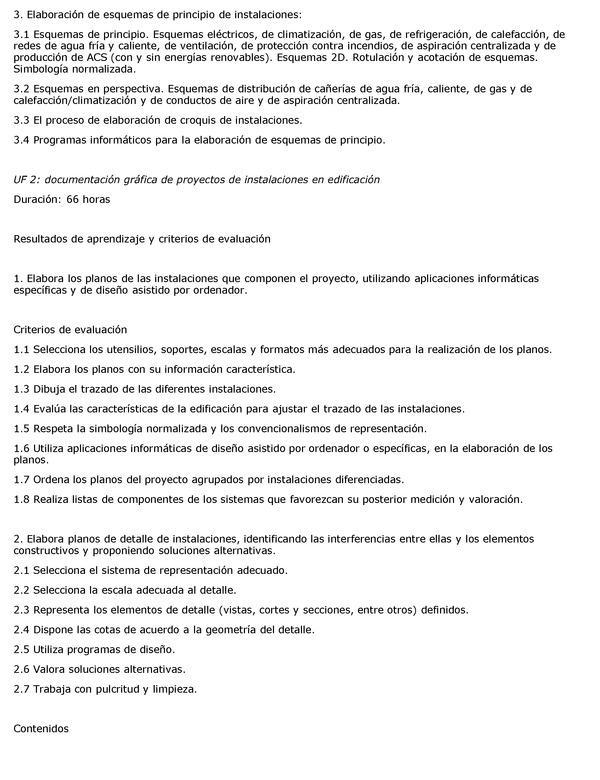 3. Elaboración de esquemas de principio de instalaciones:

3.1 Esquemas de principio. Esquemas eléctricos, de climatización, de gas, de refrigeración, de calefacción, de redes de agua fría y caliente, de ventilación, de protección contra incendios, de aspiración centralizada y de producción de ACS (con y sin energías renovables). Esquemas 2D. Rotulación y acotación de esquemas. Simbología normalizada.

3.2 Esquemas en perspectiva. Esquemas de distribución de cañerías de agua fría, caliente, de gas y de calefacción/climatización y de conductos de aire y de aspiración centralizada.

3.3 El proceso de elaboración de croquis de instalaciones.

3.4 Programas informáticos para la elaboración de esquemas de principio.

UF 2: documentación gráfica de proyectos de instalaciones en edificación

Duración: 66 horas

Resultados de aprendizaje y criterios de evaluación

1. Elabora los planos de las instalaciones que componen el proyecto, utilizando aplicaciones informáticas específicas y de diseño asistido por ordenador.

Criterios de evaluación

1.1 Selecciona los utensilios, soportes, escalas y formatos más adecuados para la realización de los planos.

1.2 Elabora los planos con su información característica.

1.3 Dibuja el trazado de las diferentes instalaciones.

1.4 Evalúa las características de la edificación para ajustar el trazado de las instalaciones.

1.5 Respeta la simbología normalizada y los convencionalismos de representación.

1.6 Utiliza aplicaciones informáticas de diseño asistido por ordenador o específicas, en la elaboración de los planos.

1.7 Ordena los planos del proyecto agrupados por instalaciones diferenciadas.

1.8 Realiza listas de componentes de los sistemas que favorezcan su posterior medición y valoración.

2. Elabora planos de detalle de instalaciones, identificando las interferencias entre ellas y los elementos constructivos y proponiendo soluciones alternativas.

2.1 Selecciona el sistema de representación adecuado.

2.2 Selecciona la escala adecuada al detalle.

2.3 Representa los elementos de detalle (vistas, cortes y secciones, entre otros) definidos.

2.4 Dispone las cotas de acuerdo a la geometría del detalle.

2.5 Utiliza programas de diseño.

2.6 Valora soluciones alternativas.

2.7 Trabaja con pulcritud y limpieza.

Contenidos